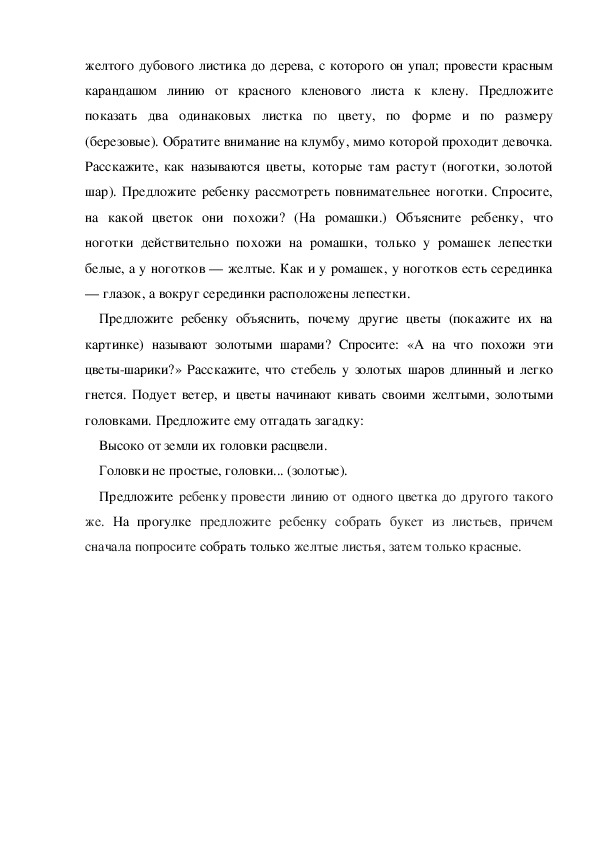 желтого дубового листика до дерева, с которого он упал; провести красным карандашом линию от красного кленового листа к клену. Предложите показать два одинаковых листка по цвету, по форме и по размеру (березовые). Обратите внимание на клумбу, мимо которой проходит девочка. Расскажите, как называются цветы, которые там растут (ноготки, золотой шар). Предложите ребенку рассмотреть повнимательнее ноготки. Спросите, на какой цветок они похожи? (На ромашки.) Объясните ребенку, что ноготки действительно похожи на ромашки, только у ромашек лепестки белые, а у ноготков — желтые. Как и у ромашек, у ноготков есть серединка — глазок, а вокруг серединки расположены лепестки.

Предложите ребенку объяснить, почему другие цветы (покажите их на картинке) называют золотыми шарами? Спросите: «А на что похожи эти цветы-шарики?» Расскажите, что стебель у золотых шаров длинный и легко гнется. Подует ветер, и цветы начинают кивать своими желтыми, золотыми головками. Предложите ему отгадать загадку:

Высоко от земли их головки расцвели.

Головки не простые, головки... (золотые).

Предложите ребенку провести линию от одного цветка до другого такого же. На прогулке предложите ребенку собрать букет из листьев, причем сначала попросите собрать только желтые листья, затем только красные.